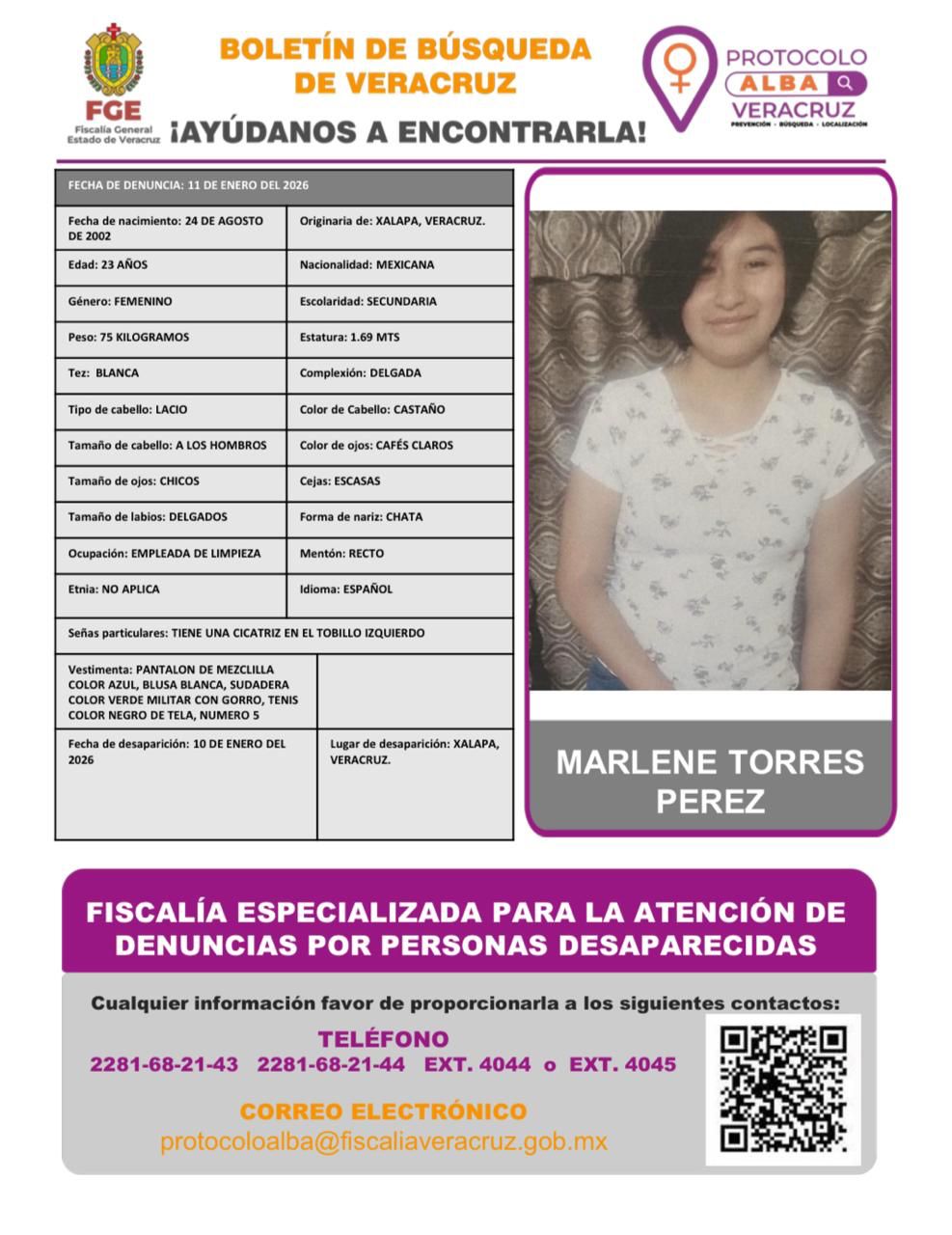 FGE
Fiscalía General
Estado de Veracruz

BOLETÍN DE BÚSQUEDA DE VERACRUZ
¡AYÚDANOS A ENCONTRARLA!

PROTOCOLO ALBA VERACRUZ
PREVENCIÓN · BÚSQUEDA · LOCALIZACIÓN

| FECHA DE DENUNCIA: 11 DE ENERO DEL 2026 | |
|---|---|
| Fecha de nacimiento: 24 DE AGOSTO DE 2002 | Originaria de: XALAPA, VERACRUZ. |
| Edad: 23 AÑOS | Nacionalidad: MEXICANA |
| Género: FEMENINO | Escolaridad: SECUNDARIA |
| Peso: 75 KILOGRAMOS | Estatura: 1.69 MTS |
| Tez: BLANCA | Complexión: DELGADA |
| Tipo de cabello: LACIO | Color de Cabello: CASTAÑO |
| Tamaño de cabello: A LOS HOMBROS | Color de ojos: CAFÉS CLAROS |
| Tamaño de ojos: CHICOS | Cejas: ESCASAS |
| Tamaño de labios: DELGADOS | Forma de nariz: CHATA |
| Ocupación: EMPLEADA DE LIMPIEZA | Mentón: RECTO |
| Etnia: NO APLICA | Idioma: ESPAÑOL |
| Señas particulares: TIENE UNA CICATRIZ EN EL TOBILLO IZQUIERDO | |
| Vestimenta: PANTALON DE MEZCLILLA COLOR AZUL, BLUSA BLANCA, SUDADERA COLOR VERDE MILITAR CON GORRO, TENIS COLOR NEGRO DE TELA, NUMERO 5 | |
| Fecha de desaparición: 10 DE ENERO DEL 2026 | Lugar de desaparición: XALAPA, VERACRUZ. |

MARLENE TORRES PEREZ

FISCALÍA ESPECIALIZADA PARA LA ATENCIÓN DE DENUNCIAS POR PERSONAS DESAPARECIDAS

Cualquier información favor de proporcionarla a los siguientes contactos:

TELÉFONO
2281-68-21-43 2281-68-21-44 EXT. 4044 o EXT. 4045

CORREO ELECTRÓNICO
protocoloalba@fiscaliaveracruz.gob.mx